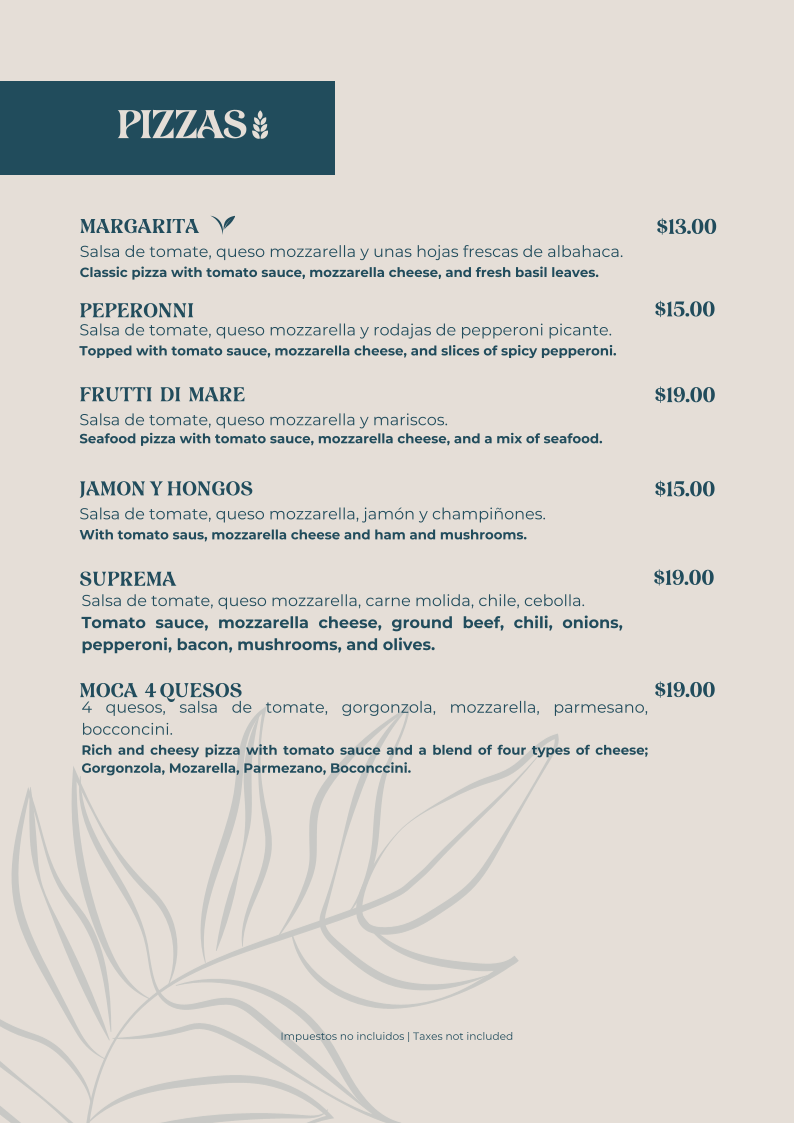 PIZZAS

MARGARITA $13.00
Salsa de tomate, queso mozzarella y unas hojas frescas de albahaca.
Classic pizza with tomato sauce, mozzarella cheese, and fresh basil leaves.

PEPERONNI $15.00
Salsa de tomate, queso mozzarella y rodajas de pepperoni picante.
Topped with tomato sauce, mozzarella cheese, and slices of spicy pepperoni.

FRUTTI DI MARE $19.00
Salsa de tomate, queso mozzarella y mariscos.
Seafood pizza with tomato sauce, mozzarella cheese, and a mix of seafood.

JAMON Y HONGOS $15.00
Salsa de tomate, queso mozzarella, jamón y champiñones.
With tomato saus, mozzarella cheese and ham and mushrooms.

SUPREMA $19.00
Salsa de tomate, queso mozzarella, carne molida, chile, cebolla.
Tomato sauce, mozzarella cheese, ground beef, chili, onions, pepperoni, bacon, mushrooms, and olives.

MOCA 4 QUESOS $19.00
4 quesos, salsa de tomate, gorgonzola, mozzarella, parmesano, bocconcini.
Rich and cheesy pizza with tomato sauce and a blend of four types of cheese; Gorgonzola, Mozarella, Parmezano, Boconccini.

Impuestos no incluidos | Taxes not included